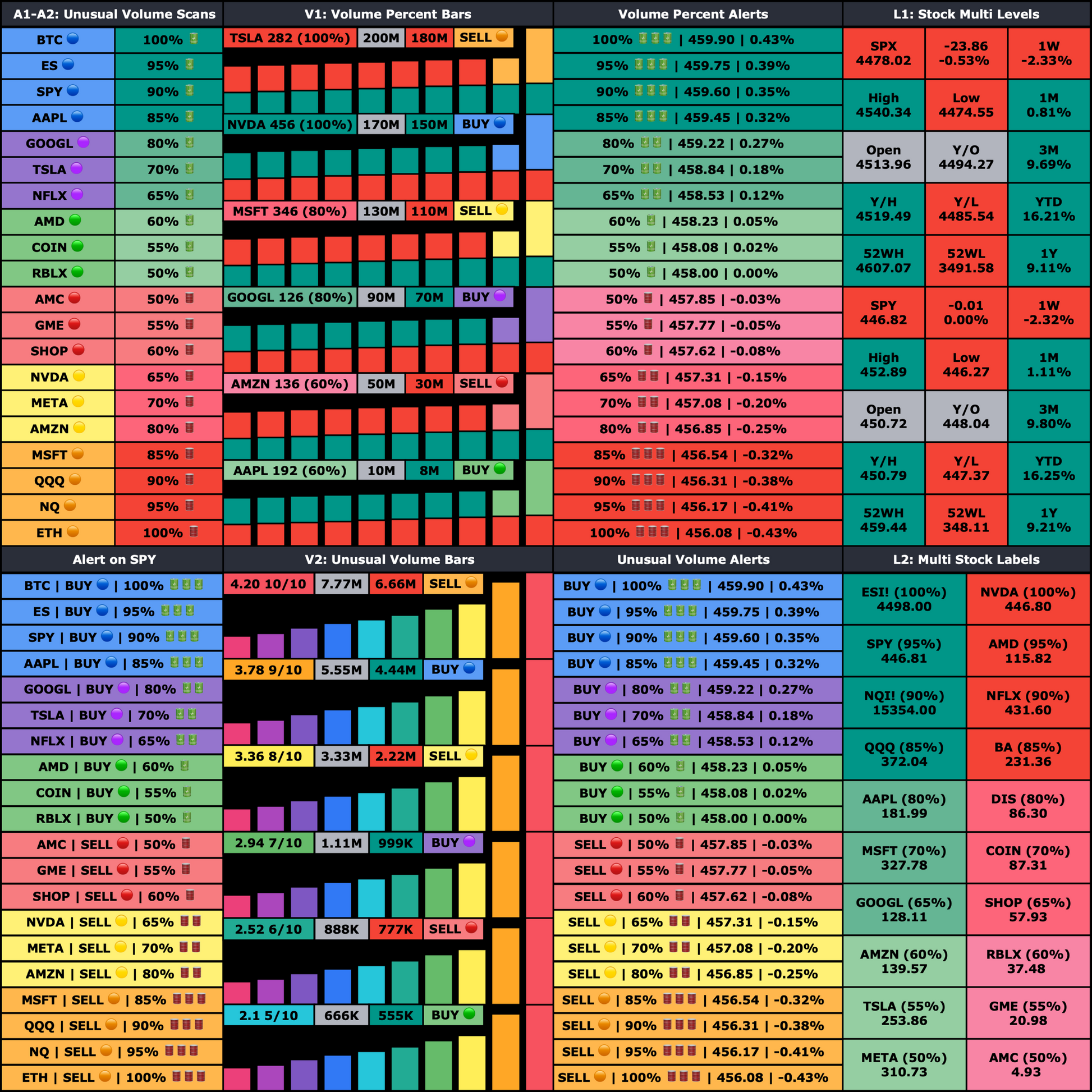 A1-A2: Unusual Volume Scans

| BTC | 100% |
|---|---|
| ES | 95% |
| SPY | 90% |
| AAPL | 85% |
| GOOGL | 80% |
| TSLA | 70% |
| NFLX | 65% |
| AMD | 60% |
| COIN | 55% |
| RBLX | 50% |
| AMC | 50% |
| GME | 55% |
| SHOP | 60% |
| NVDA | 65% |
| META | 70% |
| AMZN | 80% |
| MSFT | 85% |
| QQQ | 90% |
| NQ | 95% |
| ETH | 100% |

V1: Volume Percent Bars

TSLA 282 (100%) 200M 180M SELL

NVDA 456 (100%) 170M 150M BUY

MSFT 346 (80%) 130M 110M SELL

GOOGL 126 (80%) 90M 70M BUY

AMZN 136 (60%) 50M 30M SELL

AAPL 192 (60%) 10M 8M BUY

Volume Percent Alerts

100% | 459.90 | 0.43%
95% | 459.75 | 0.39%
90% | 459.60 | 0.35%
85% | 459.45 | 0.32%
80% | 459.22 | 0.27%
70% | 458.84 | 0.18%
65% | 458.53 | 0.12%
60% | 458.23 | 0.05%
55% | 458.08 | 0.02%
50% | 458.00 | 0.00%
50% | 457.85 | -0.03%
55% | 457.77 | -0.05%
60% | 457.62 | -0.08%
65% | 457.31 | -0.15%
70% | 457.08 | -0.20%
80% | 456.85 | -0.25%
85% | 456.54 | -0.32%
90% | 456.31 | -0.38%
95% | 456.17 | -0.41%
100% | 456.08 | -0.43%

L1: Stock Multi Levels

| SPX 4478.02 | -23.86 -0.53% | 1W -2.33% |
|---|---|---|
| High 4540.34 | Low 4474.55 | 1M 0.81% |
| Open 4513.96 | Y/O 4494.27 | 3M 9.69% |
| Y/H 4519.49 | Y/L 4485.54 | YTD 16.21% |
| 52WH 4607.07 | 52WL 3491.58 | 1Y 9.11% |
| SPY 446.82 | -0.01 0.00% | 1W -2.32% |
| High 452.89 | Low 446.27 | 1M 1.11% |
| Open 450.72 | Y/O 448.04 | 3M 9.80% |
| Y/H 450.79 | Y/L 447.37 | YTD 16.25% |
| 52WH 459.44 | 52WL 348.11 | 1Y 9.21% |

Alert on SPY

BTC | BUY | 100%
ES | BUY | 95%
SPY | BUY | 90%
AAPL | BUY | 85%
GOOGL | BUY | 80%
TSLA | BUY | 70%
NFLX | BUY | 65%
AMD | BUY | 60%
COIN | BUY | 55%
RBLX | BUY | 50%
AMC | SELL | 50%
GME | SELL | 55%
SHOP | SELL | 60%
NVDA | SELL | 65%
META | SELL | 70%
AMZN | SELL | 80%
MSFT | SELL | 85%
QQQ | SELL | 90%
NQ | SELL | 95%
ETH | SELL | 100%

V2: Unusual Volume Bars

4.20 10/10 7.77M 6.66M SELL

3.78 9/10 5.55M 4.44M BUY

3.36 8/10 3.33M 2.22M SELL

2.94 7/10 1.11M 999K BUY

2.52 6/10 888K 777K SELL

2.1 5/10 666K 555K BUY

Unusual Volume Alerts

BUY | 100% | 459.90 | 0.43%
BUY | 95% | 459.75 | 0.39%
BUY | 90% | 459.60 | 0.35%
BUY | 85% | 459.45 | 0.32%
BUY | 80% | 459.22 | 0.27%
BUY | 70% | 458.84 | 0.18%
BUY | 65% | 458.53 | 0.12%
BUY | 60% | 458.23 | 0.05%
BUY | 55% | 458.08 | 0.02%
BUY | 50% | 458.00 | 0.00%
SELL | 50% | 457.85 | -0.03%
SELL | 55% | 457.77 | -0.05%
SELL | 60% | 457.62 | -0.08%
SELL | 65% | 457.31 | -0.15%
SELL | 70% | 457.08 | -0.20%
SELL | 80% | 456.85 | -0.25%
SELL | 85% | 456.54 | -0.32%
SELL | 90% | 456.31 | -0.38%
SELL | 95% | 456.17 | -0.41%
SELL | 100% | 456.08 | -0.43%

L2: Multi Stock Labels

| ESI! (100%) 4498.00 | NVDA (100%) 446.80 |
|---|---|
| SPY (95%) 446.81 | AMD (95%) 115.82 |
| NQI! (90%) 15354.00 | NFLX (90%) 431.60 |
| QQQ (85%) 372.04 | BA (85%) 231.36 |
| AAPL (80%) 181.99 | DIS (80%) 86.30 |
| MSFT (70%) 327.78 | COIN (70%) 87.31 |
| GOOGL (65%) 128.11 | SHOP (65%) 57.93 |
| AMZN (60%) 139.57 | RBLX (60%) 37.48 |
| TSLA (55%) 253.86 | GME (55%) 20.98 |
| META (50%) 310.73 | AMC (50%) 4.93 |